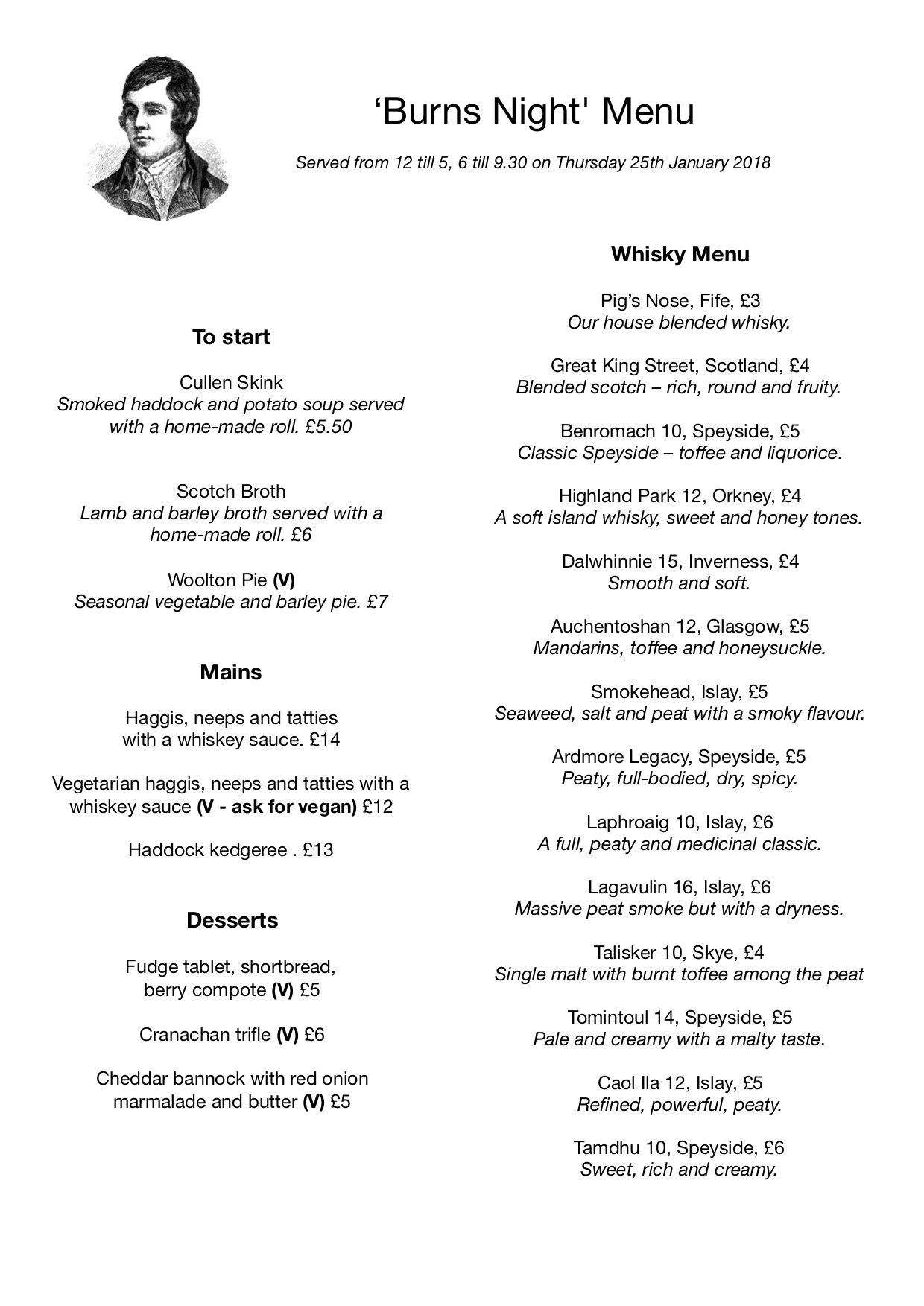 ‘Burns Night' Menu

Served from 12 till 5, 6 till 9.30 on Thursday 25th January 2018

To start

Cullen Skink
Smoked haddock and potato soup served with a home-made roll. £5.50

Scotch Broth
Lamb and barley broth served with a home-made roll. £6

Woolton Pie (V)
Seasonal vegetable and barley pie. £7

Mains

Haggis, neeps and tatties with a whiskey sauce. £14

Vegetarian haggis, neeps and tatties with a whiskey sauce (V - ask for vegan) £12

Haddock kedgeree . £13

Desserts

Fudge tablet, shortbread, berry compote (V) £5

Cranachan trifle (V) £6

Cheddar bannock with red onion marmalade and butter (V) £5

Whisky Menu

Pig’s Nose, Fife, £3
Our house blended whisky.

Great King Street, Scotland, £4
Blended scotch – rich, round and fruity.

Benromach 10, Speyside, £5
Classic Speyside – toffee and liquorice.

Highland Park 12, Orkney, £4
A soft island whisky, sweet and honey tones.

Dalwhinnie 15, Inverness, £4
Smooth and soft.

Auchentoshan 12, Glasgow, £5
Mandarins, toffee and honeysuckle.

Smokehead, Islay, £5
Seaweed, salt and peat with a smoky flavour.

Ardmore Legacy, Speyside, £5
Peaty, full-bodied, dry, spicy.

Laphroaig 10, Islay, £6
A full, peaty and medicinal classic.

Lagavulin 16, Islay, £6
Massive peat smoke but with a dryness.

Talisker 10, Skye, £4
Single malt with burnt toffee among the peat

Tomintoul 14, Speyside, £5
Pale and creamy with a malty taste.

Caol Ila 12, Islay, £5
Refined, powerful, peaty.

Tamdhu 10, Speyside, £6
Sweet, rich and creamy.